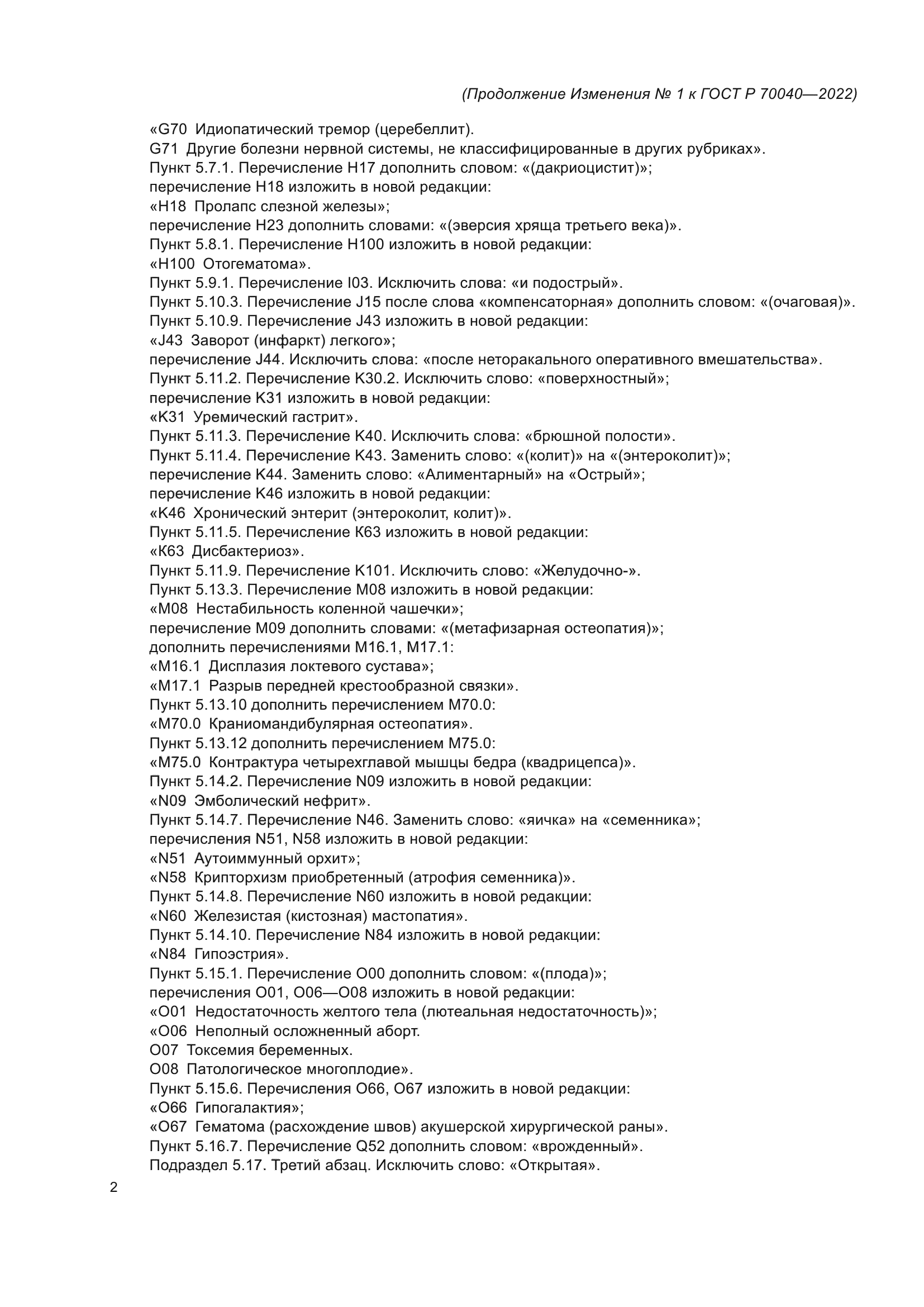 (Продолжение Изменения № 1 к ГОСТ Р 70040—2022)

«G70 Идиопатический тремор (церебеллит).
G71 Другие болезни нервной системы, не классифицированные в других рубриках».
Пункт 5.7.1. Перечисление H17 дополнить словом: «(дакриоцистит)»;
перечисление H18 изложить в новой редакции:
«H18 Пролапс слезной железы»;
перечисление H23 дополнить словами: «(эверсия хряща третьего века)».
Пункт 5.8.1. Перечисление H100 изложить в новой редакции:
«H100 Отогематома».
Пункт 5.9.1. Перечисление I03. Исключить слова: «и подострый».
Пункт 5.10.3. Перечисление J15 после слова «компенсаторная» дополнить словом: «(очаговая)».
Пункт 5.10.9. Перечисление J43 изложить в новой редакции:
«J43 Заворот (инфаркт) легкого»;
перечисление J44. Исключить слова: «после неторакального оперативного вмешательства».
Пункт 5.11.2. Перечисление K30.2. Исключить слово: «поверхностный»;
перечисление K31 изложить в новой редакции:
«K31 Уремический гастрит».
Пункт 5.11.3. Перечисление K40. Исключить слова: «брюшной полости».
Пункт 5.11.4. Перечисление K43. Заменить слово: «(колит)» на «(энтероколит)»;
перечисление K44. Заменить слово: «Алиментарный» на «Острый»;
перечисление K46 изложить в новой редакции:
«K46 Хронический энтерит (энтероколит, колит)».
Пункт 5.11.5. Перечисление K63 изложить в новой редакции:
«K63 Дисбактериоз».
Пункт 5.11.9. Перечисление K101. Исключить слово: «Желудочно-».
Пункт 5.13.3. Перечисление M08 изложить в новой редакции:
«M08 Нестабильность коленной чашечки»;
перечисление M09 дополнить словами: «(метафизарная остеопатия)»;
дополнить перечислениями M16.1, M17.1:
«M16.1 Дисплазия локтевого сустава»;
«M17.1 Разрыв передней крестообразной связки».
Пункт 5.13.10 дополнить перечислением M70.0:
«M70.0 Краниомандибулярная остеопатия».
Пункт 5.13.12 дополнить перечислением M75.0:
«M75.0 Контрактура четырехглавой мышцы бедра (квадрицепса)».
Пункт 5.14.2. Перечисление N09 изложить в новой редакции:
«N09 Эмболический нефрит».
Пункт 5.14.7. Перечисление N46. Заменить слово: «яичка» на «семенника»;
перечисления N51, N58 изложить в новой редакции:
«N51 Аутоиммунный орхит»;
«N58 Крипторхизм приобретенный (атрофия семенника)».
Пункт 5.14.8. Перечисление N60 изложить в новой редакции:
«N60 Железистая (кистозная) мастопатия».
Пункт 5.14.10. Перечисление N84 изложить в новой редакции:
«N84 Гипоэстрия».
Пункт 5.15.1. Перечисление O00 дополнить словом: «(плода)»;
перечисления O01, O06—O08 изложить в новой редакции:
«O01 Недостаточность желтого тела (лютеальная недостаточность)»;
«O06 Неполный осложненный аборт.
O07 Токсемия беременных.
O08 Патологическое многоплодие».
Пункт 5.15.6. Перечисления O66, O67 изложить в новой редакции:
«O66 Гипогалактия»;
«O67 Гематома (расхождение швов) акушерской хирургической раны».
Пункт 5.16.7. Перечисление Q52 дополнить словом: «врожденный».
Подраздел 5.17. Третий абзац. Исключить слово: «Открытая».

2